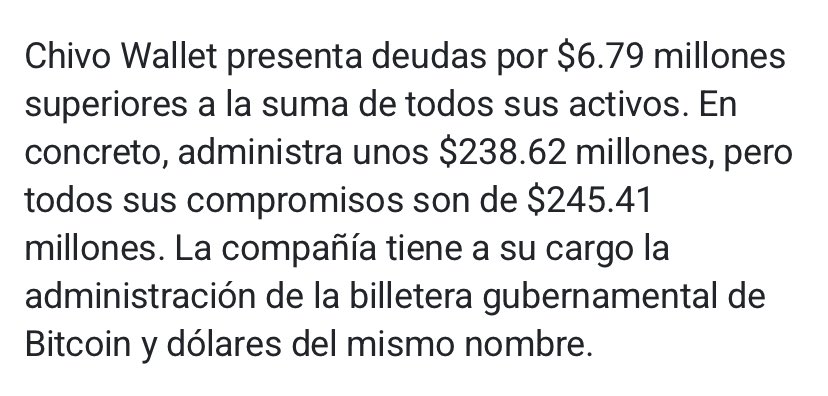 Chivo Wallet presenta deudas por \$6.79 millones superiores a la suma de todos sus activos. En concreto, administra unos \$238.62 millones, pero todos sus compromisos son de \$245.41 millones. La compañía tiene a su cargo la administración de la billetera gubernamental de Bitcoin y dólares del mismo nombre.